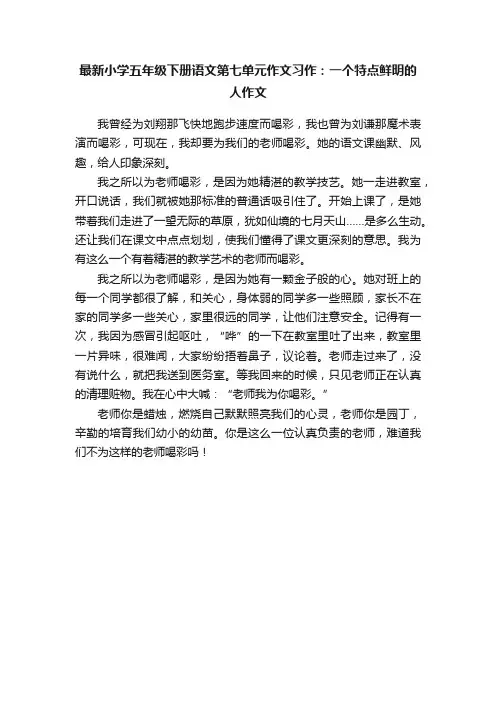 最新小学五年级下册语文第七单元作文习作：一个特点鲜明的人作文

我曾经为刘翔那飞快地跑步速度而喝彩，我也曾为刘谦那魔术表演而喝彩，可现在，我却要为我们的老师喝彩。她的语文课幽默、风趣，给人印象深刻。

我之所以为老师喝彩，是因为她精湛的教学技艺。她一走进教室，开口说话，我们就被她那标准的普通话吸引住了。开始上课了，是她带着我们走进了一望无际的草原，犹如仙境的七月天山……是多么生动。还让我们在课文中点点划划，使我们懂得了课文更深刻的意思。我为有这么一个有着精湛的教学艺术的老师而喝彩。

我之所以为老师喝彩，是因为她有一颗金子般的心。她对班上的每一个同学都很了解，和关心，身体弱的同学多一些照顾，家长不在家的同学多一些关心，家里很远的同学，让他们注意安全。记得有一次，我因为感冒引起呕吐，“哗”的一下在教室里吐了出来，教室里一片异味，很难闻，大家纷纷捂着鼻子，议论着。老师走过来了，没有说什么，就把我送到医务室。等我回来的时候，只见老师正在认真的清理赃物。我在心中大喊：“老师我为你喝彩。”

老师你是蜡烛，燃烧自己默默照亮我们的心灵，老师你是园丁，辛勤的培育我们幼小的幼苗。你是这么一位认真负责的老师，难道我们不为这样的老师喝彩吗！